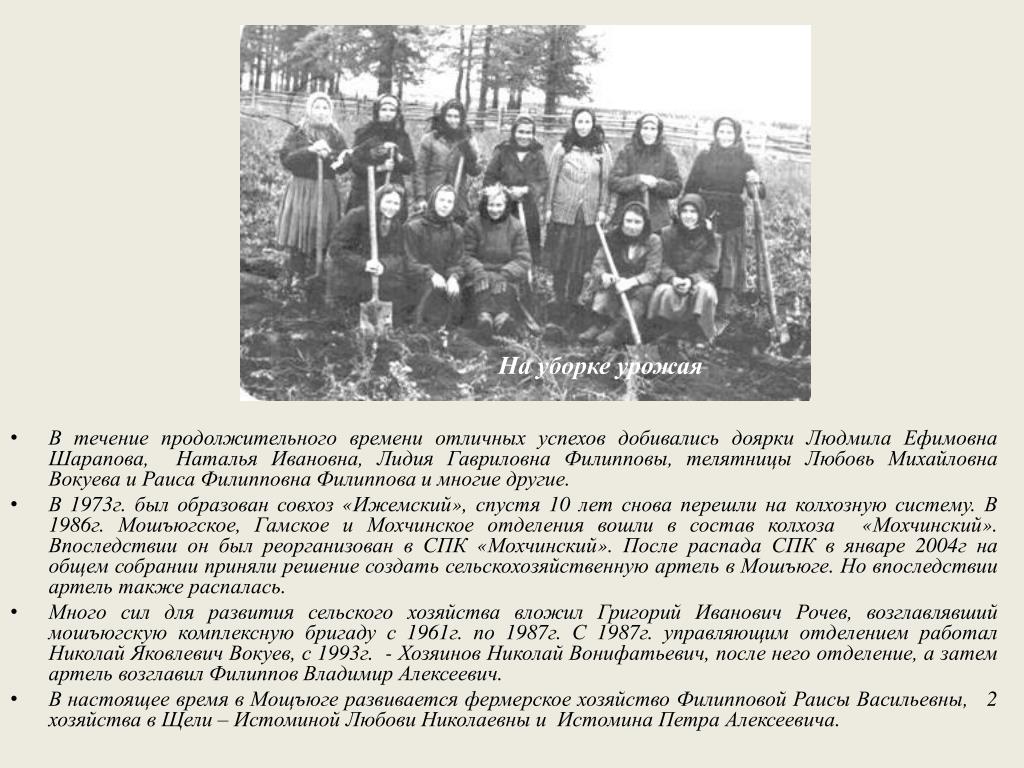 На уборке урожая

• В течение продолжительного времени отличных успехов добивались доярки Людмила Ефимовна Шарапова, Наталья Ивановна, Лидия Гавриловна Филипповы, телятницы Любовь Михайловна Вокуева и Раиса Филипповна Филиппова и многие другие.
• В 1973г. был образован совхоз «Ижемский», спустя 10 лет снова перешли на колхозную систему. В 1986г. Мошъюгское, Гамское и Мохчинское отделения вошли в состав колхоза «Мохчинский». Впоследствии он был реорганизован в СПК «Мохчинский». После распада СПК в январе 2004г на общем собрании приняли решение создать сельскохозяйственную артель в Мошъюге. Но впоследствии артель также распалась.
• Много сил для развития сельского хозяйства вложил Григорий Иванович Рочев, возглавлявший мошъюгскую комплексную бригаду с 1961г. по 1987г. С 1987г. управляющим отделением работал Николай Яковлевич Вокуев, с 1993г. - Хозяинов Николай Вонифатьевич, после него отделение, а затем артель возглавил Филиппов Владимир Алексеевич.
• В настоящее время в Мощъюге развивается фермерское хозяйство Филипповой Раисы Васильевны, 2 хозяйства в Щели – Истоминой Любови Николаевны и Истомина Петра Алексеевича.